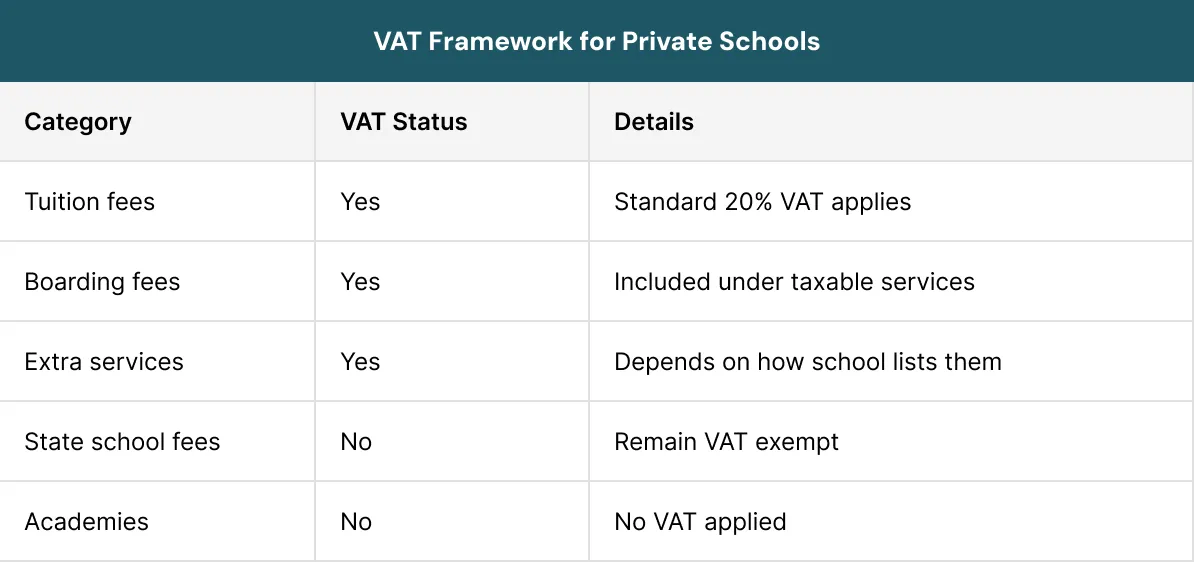 VAT Framework for Private Schools

| Category | VAT Status | Details |
|---|---|---|
| Tuition fees | Yes | Standard 20% VAT applies |
| Boarding fees | Yes | Included under taxable services |
| Extra services | Yes | Depends on how school lists them |
| State school fees | No | Remain VAT exempt |
| Academies | No | No VAT applied |